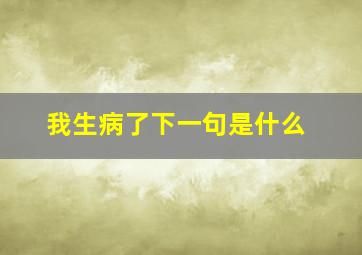 我生病了下一句是什么